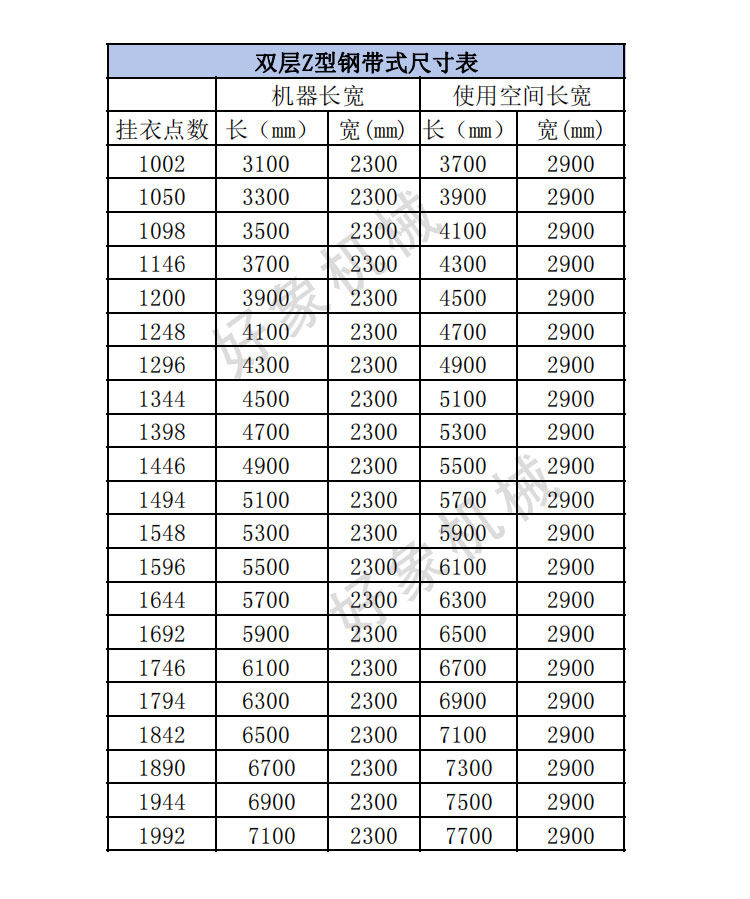 双层Z型钢带式尺寸表

| | 机器长宽 | | 使用空间长宽 | |
|---|---|---|---|---|
| 挂衣点数 | 长（mm） | 宽(mm) | 长（mm） | 宽(mm) |
| 1002 | 3100 | 2300 | 3700 | 2900 |
| 1050 | 3300 | 2300 | 3900 | 2900 |
| 1098 | 3500 | 2300 | 4100 | 2900 |
| 1146 | 3700 | 2300 | 4300 | 2900 |
| 1200 | 3900 | 2300 | 4500 | 2900 |
| 1248 | 4100 | 2300 | 4700 | 2900 |
| 1296 | 4300 | 2300 | 4900 | 2900 |
| 1344 | 4500 | 2300 | 5100 | 2900 |
| 1398 | 4700 | 2300 | 5300 | 2900 |
| 1446 | 4900 | 2300 | 5500 | 2900 |
| 1494 | 5100 | 2300 | 5700 | 2900 |
| 1548 | 5300 | 2300 | 5900 | 2900 |
| 1596 | 5500 | 2300 | 6100 | 2900 |
| 1644 | 5700 | 2300 | 6300 | 2900 |
| 1692 | 5900 | 2300 | 6500 | 2900 |
| 1746 | 6100 | 2300 | 6700 | 2900 |
| 1794 | 6300 | 2300 | 6900 | 2900 |
| 1842 | 6500 | 2300 | 7100 | 2900 |
| 1890 | 6700 | 2300 | 7300 | 2900 |
| 1944 | 6900 | 2300 | 7500 | 2900 |
| 1992 | 7100 | 2300 | 7700 | 2900 |

好象机械
好象机械